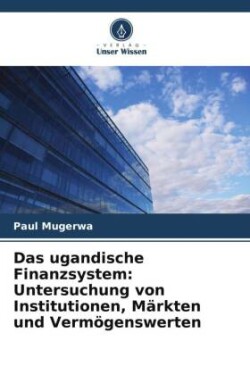 VERLAG
Unser Wissen

Paul Mugerwa

Das ugandische Finanzsystem: Untersuchung von Institutionen, Märkten und Vermögenswerten